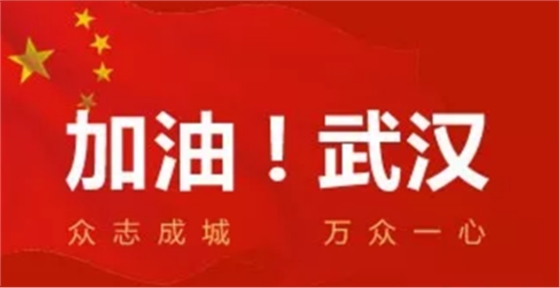 加油！武汉

众志成城　万众一心